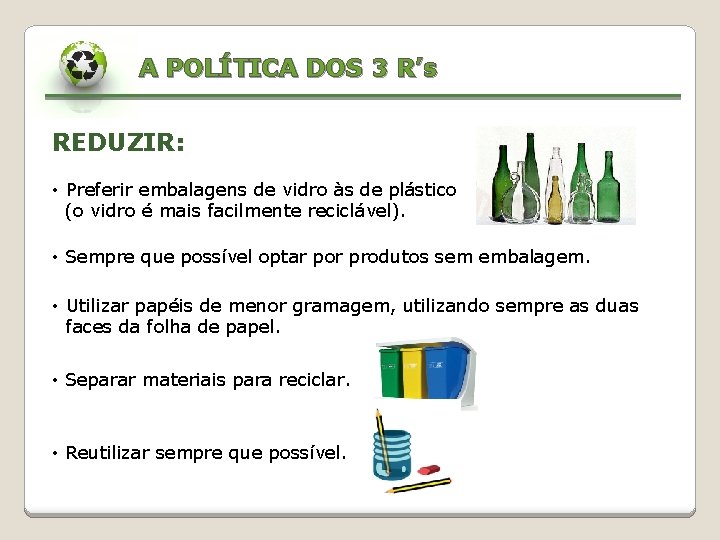 A POLÍTICA DOS 3 R's

REDUZIR:

• Preferir embalagens de vidro às de plástico (o vidro é mais facilmente reciclável).

• Sempre que possível optar por produtos sem embalagem.

• Utilizar papéis de menor gramagem, utilizando sempre as duas faces da folha de papel.

• Separar materiais para reciclar.

• Reutilizar sempre que possível.